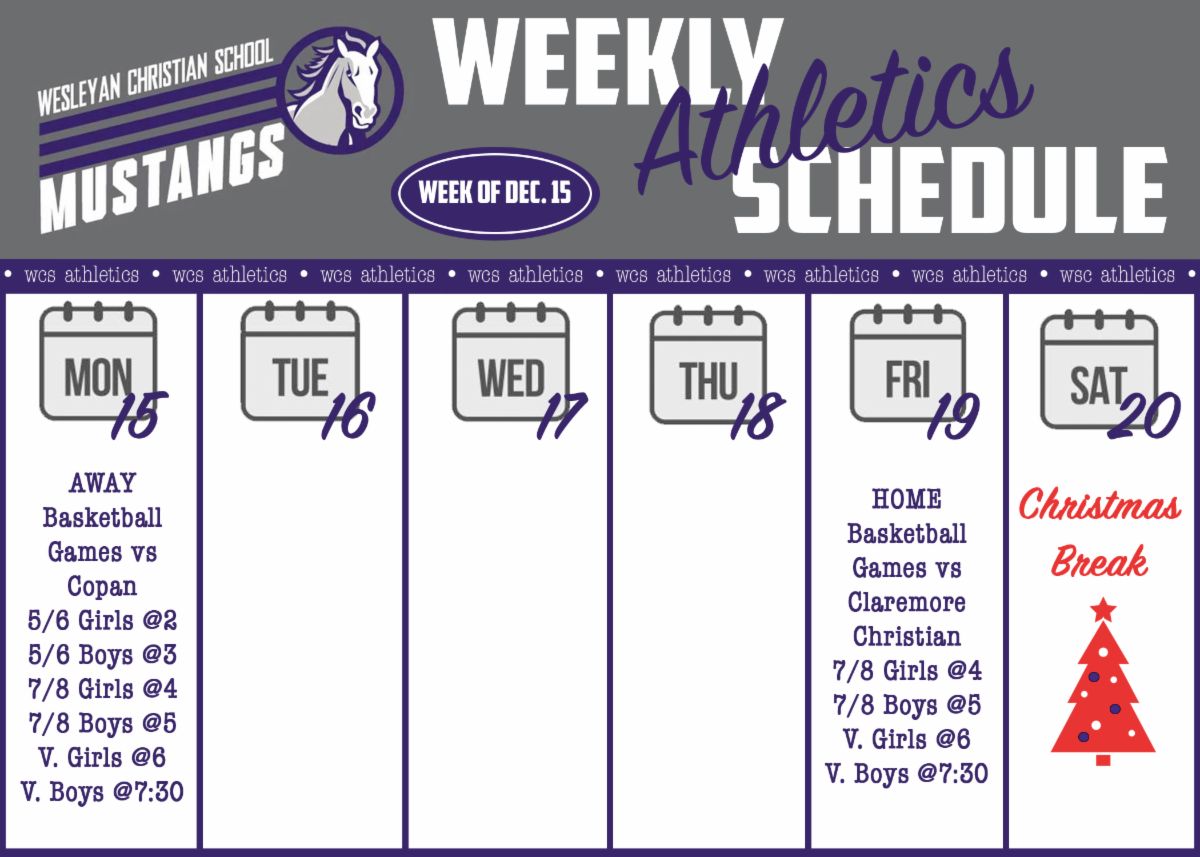 WESLEYAN CHRISTIAN SCHOOL
MUSTANGS

WEEKLY
Athletics
SCHEDULE

WEEK OF DEC. 15

• wcs athletics • wcs athletics • wcs athletics • wcs athletics • wcs athletics • wcs athletics • wcs athletics • wsc athletics •

MON
15

AWAY
Basketball
Games vs
Copan
5/6 Girls @2
5/6 Boys @3
7/8 Girls @4
7/8 Boys @5
V. Girls @6
V. Boys @7:30

TUE
16

WED
17

THU
18

FRI
19

HOME
Basketball
Games vs
Claremore
Christian
7/8 Girls @4
7/8 Boys @5
V. Girls @6
V. Boys @7:30

SAT
20

Christmas
Break